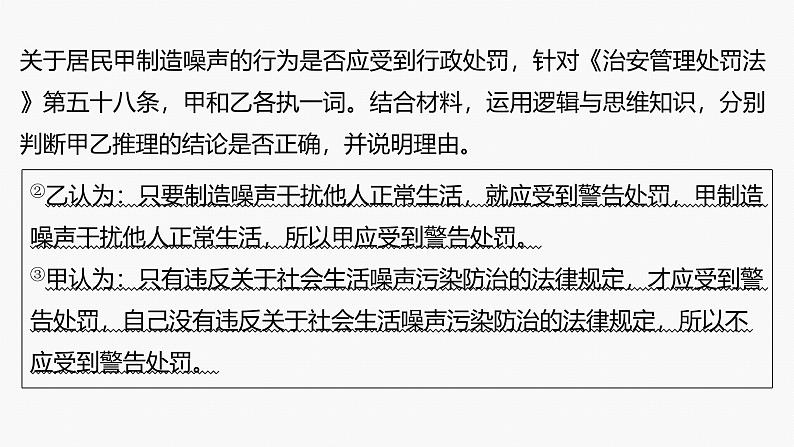 关于居民甲制造噪声的行为是否应受到行政处罚，针对《治安管理处罚法》第五十八条，甲和乙各执一词。结合材料，运用逻辑与思维知识，分别判断甲乙推理的结论是否正确，并说明理由。

②乙认为：只要制造噪声干扰他人正常生活，就应受到警告处罚，甲制造噪声干扰他人正常生活，所以甲应受到警告处罚。
③甲认为：只有违反关于社会生活噪声污染防治的法律规定，才应受到警告处罚，自己没有违反关于社会生活噪声污染防治的法律规定，所以不应受到警告处罚。